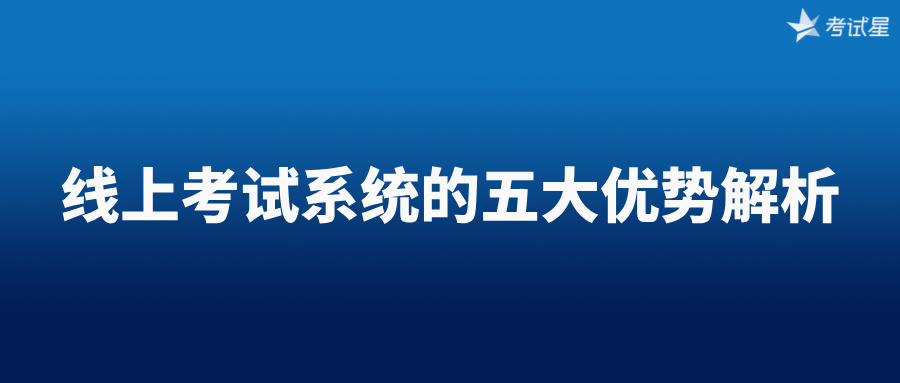 考试星

线上考试系统的五大优势解析